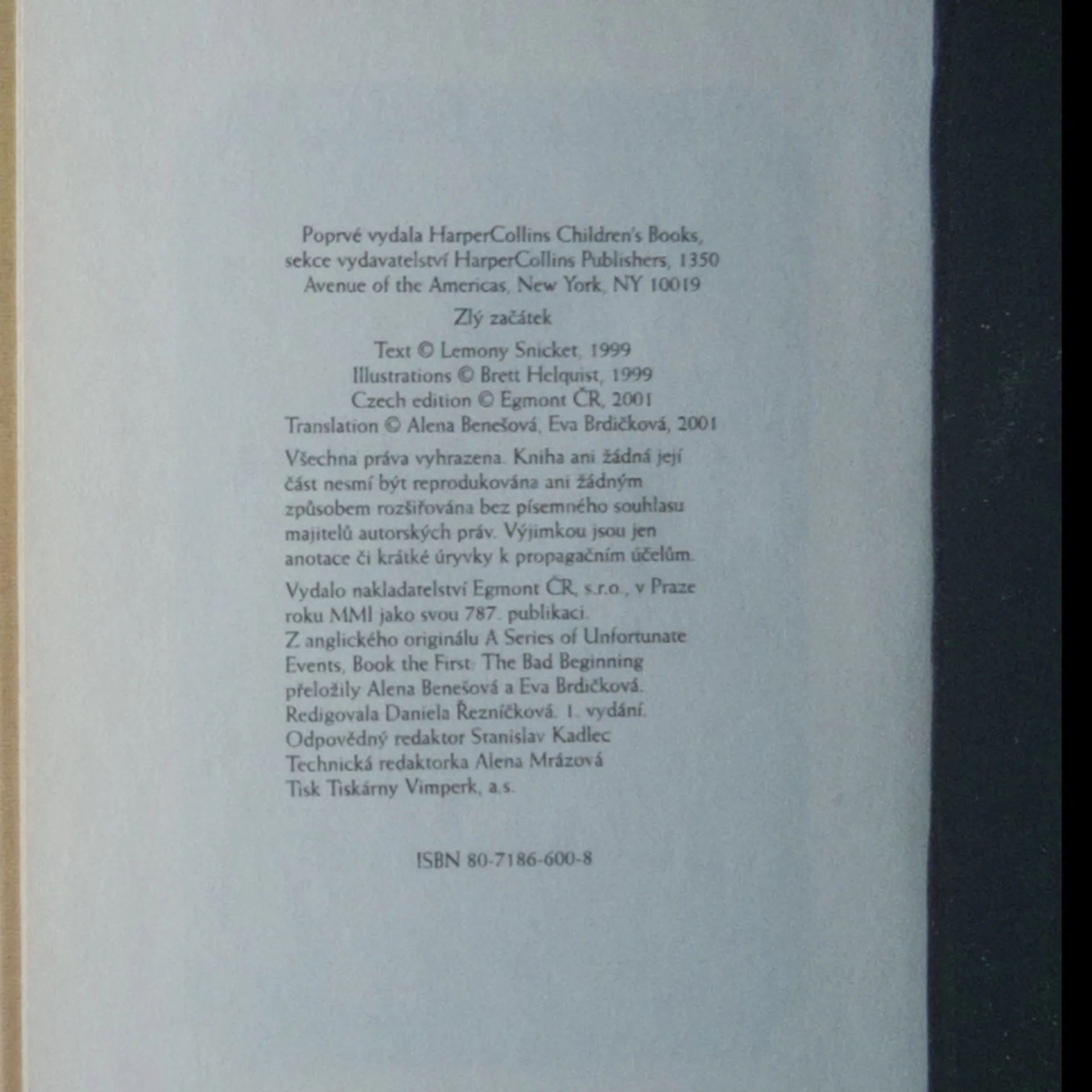 Poprvé vydala HarperCollins Children's Books, sekce vydavatelství HarperCollins Publishers, 1350 Avenue of the Americas, New York, NY 10019

Zlý začátek

Text © Lemony Snicket, 1999
Illustrations © Brett Helquist, 1999
Czech edition © Egmont ČR, 2001
Translation © Alena Benešová, Eva Brdičková, 2001

Všechna práva vyhrazena. Kniha ani žádná její část nesmí být reprodukována ani žádným způsobem rozšiřována bez písemného souhlasu majitelů autorských práv. Výjimkou jsou jen anotace či krátké úryvky k propagačním účelům.

Vydalo nakladatelství Egmont ČR, s.r.o., v Praze roku MMI jako svou 787. publikaci.
Z anglického originálu A Series of Unfortunate Events, Book the First: The Bad Beginning přeložily Alena Benešová a Eva Brdičková.
Redigovala Daniela Řezníčková. 1. vydání.
Odpovědný redaktor Stanislav Kadlec
Technická redaktorka Alena Mrázová
Tisk Tiskárny Vimperk, a.s.

ISBN 80-7186-600-8